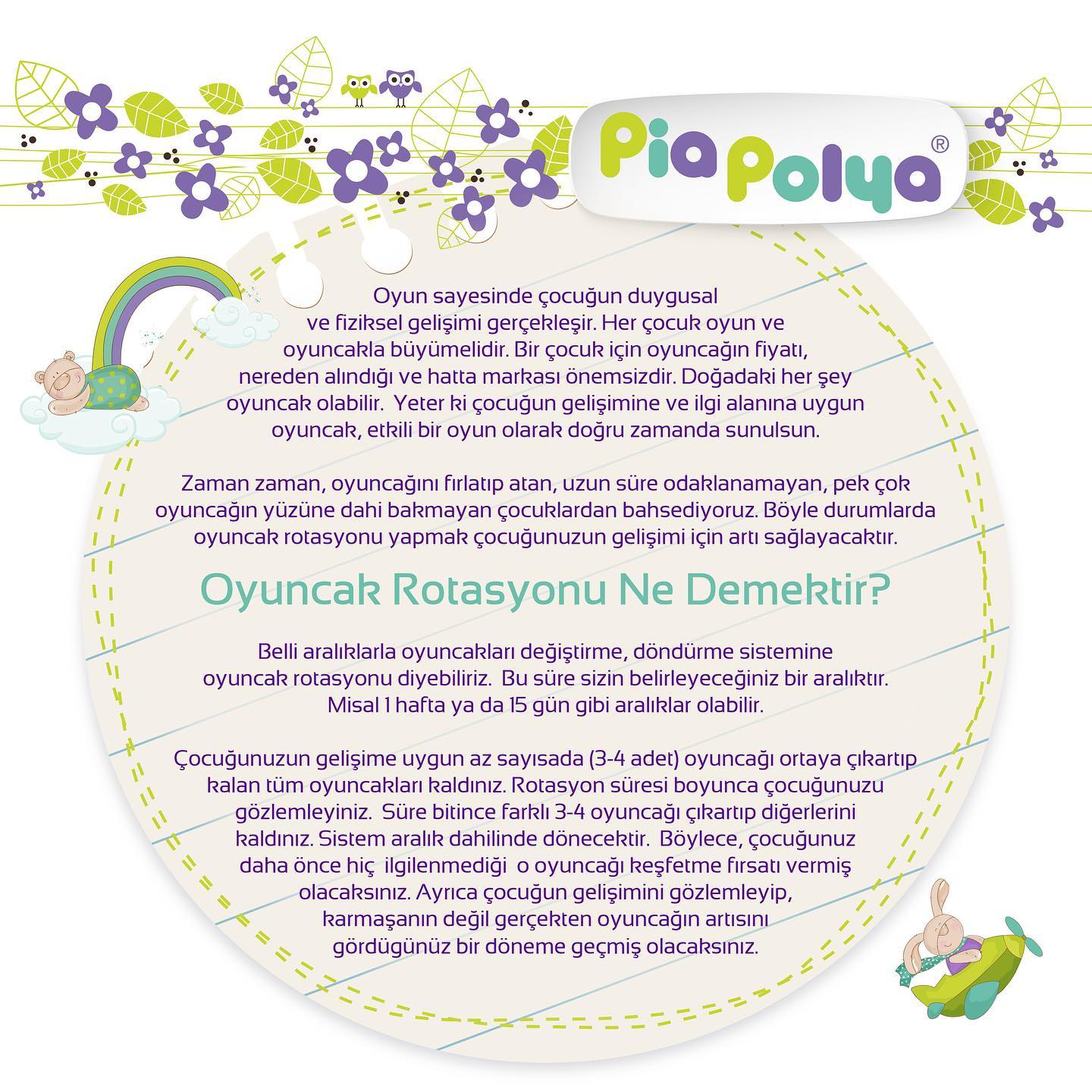 Pia Polya®

Oyun sayesinde çocuğun duygusal ve fiziksel gelişimi gerçekleşir. Her çocuk oyun ve oyuncakla büyümelidir. Bir çocuk için oyuncağın fiyatı, nereden alındığı ve hatta markası önemsizdir. Doğadaki her şey oyuncak olabilir. Yeter ki çocuğun gelişimine ve ilgi alanına uygun oyuncak, etkili bir oyun olarak doğru zamanda sunulsun.

Zaman zaman, oyuncağını fırlatıp atan, uzun süre odaklanamayan, pek çok oyuncağın yüzüne dahi bakmayan çocuklardan bahsediyoruz. Böyle durumlarda oyuncak rotasyonu yapmak çocuğunuzun gelişimi için artı sağlayacaktır.

Oyuncak Rotasyonu Ne Demektir?

Belli aralıklarla oyuncakları değiştirme, döndürme sistemine oyuncak rotasyonu diyebiliriz. Bu süre sizin belirleyeceğiniz bir aralıktır. Misal 1 hafta ya da 15 gün gibi aralıklar olabilir.

Çocuğunuzun gelişime uygun az sayısada (3-4 adet) oyuncağı ortaya çıkartıp kalan tüm oyuncakları kaldınız. Rotasyon süresi boyunca çocuğunuzu gözlemleyiniz. Süre bitince farklı 3-4 oyuncağı çıkartıp diğerlerini kaldınız. Sistem aralık dahilinde dönecektir. Böylece, çocuğunuz daha önce hiç ilgilenmediği o oyuncağı keşfetme fırsatı vermiş olacaksınız. Ayrıca çocuğun gelişimini gözlemleyip, karmaşanın değil gerçekten oyuncağın artısını gördügünüz bir döneme geçmiş olacaksınız.